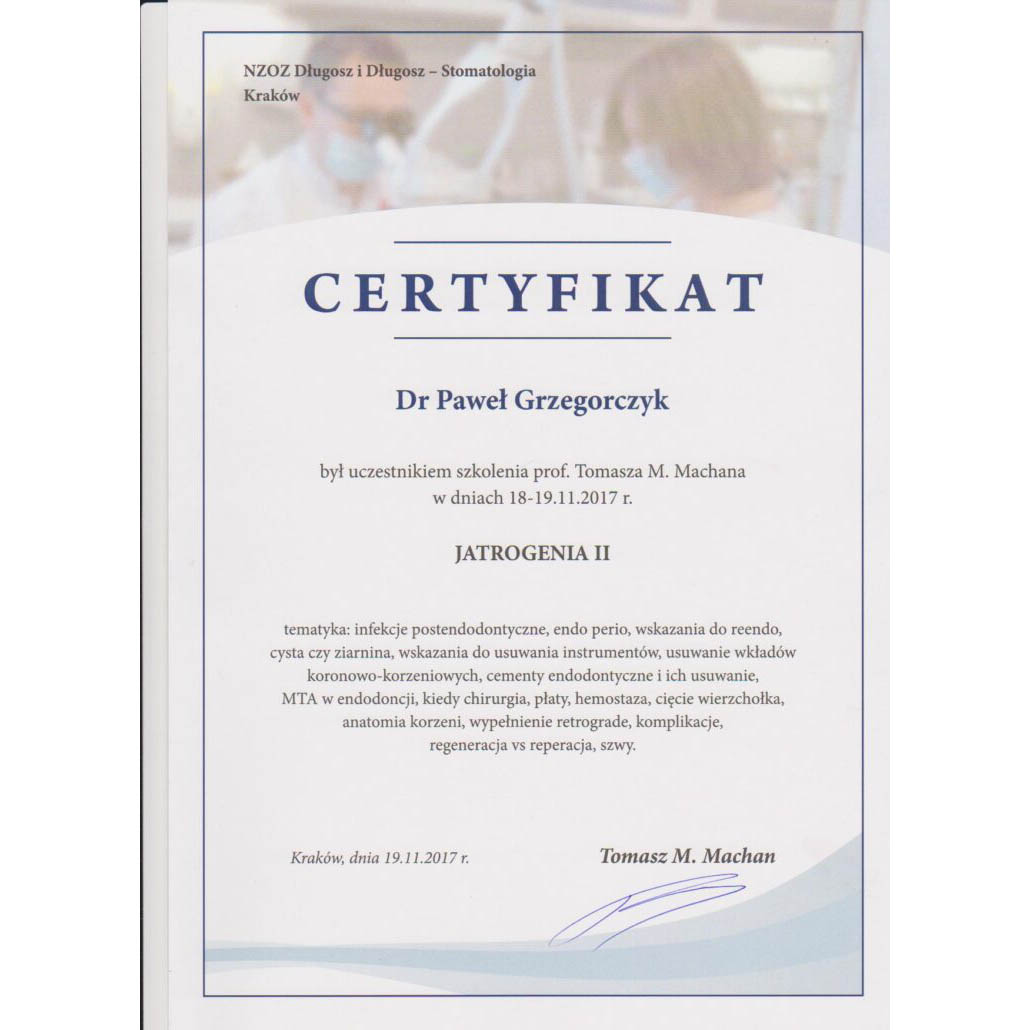 NZOZ Długosz i Długosz – Stomatologia
Kraków

CERTYFIKAT

Dr Paweł Grzegorczyk

był uczestnikiem szkolenia prof. Tomasza M. Machana w dniach 18-19.11.2017 r.

JATROGENIA II

tematyka: infekcje postendodontyczne, endo perio, wskazania do reendo, cysta czy ziarnina, wskazania do usuwania instrumentów, usuwanie wkładów koronowo-korzeniowych, cementy endodontyczne i ich usuwanie, MTA w endodoncji, kiedy chirurgia, płaty, hemostaza, cięcie wierzchołka, anatomia korzeni, wypełnienie retrograde, komplikacje, regeneracja vs reperacja, szwy.

Kraków, dnia 19.11.2017 r.

Tomasz M. Machan